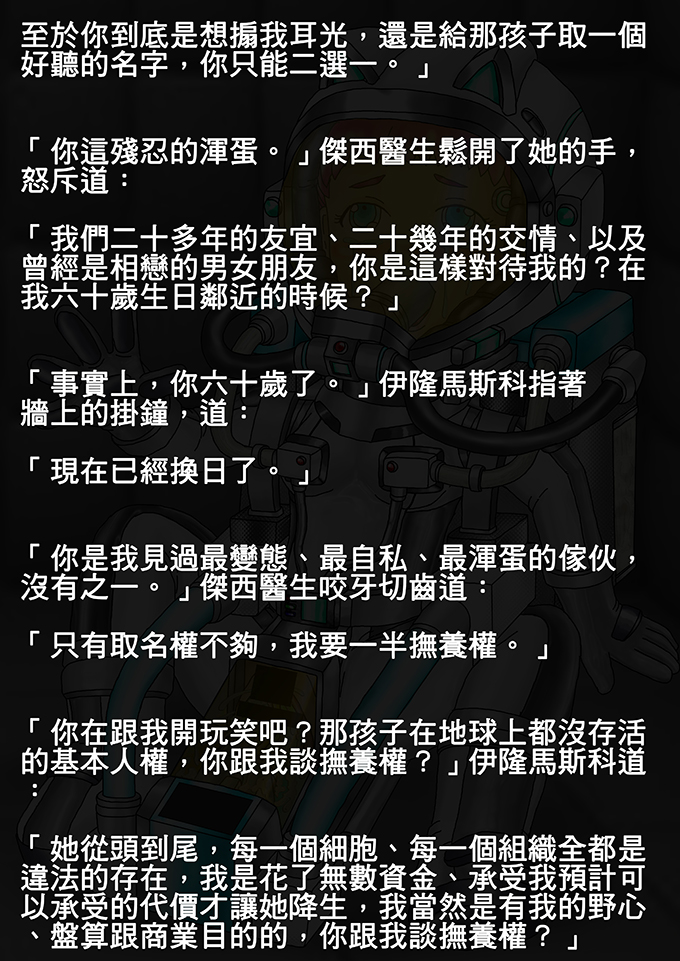 至於你到底是想搧我耳光，還是給那孩子取一個好聽的名字，你只能二選一。」

「你這殘忍的渾蛋。」傑西醫生鬆開了她的手，怒斥道：

「我們二十多年的友宜、二十幾年的交情、以及曾經是相戀的男女朋友，你是這樣對待我的？在我六十歲生日鄰近的時候？」

「事實上，你六十歲了。」伊隆馬斯科指著牆上的掛鐘，道：

「現在已經換日了。」

「你是我見過最變態、最自私、最渾蛋的傢伙，沒有之一。」傑西醫生咬牙切齒道：

「只有取名權不夠，我要一半撫養權。」

「你在跟我開玩笑吧？那孩子在地球上都沒存活的基本人權，你跟我談撫養權？」伊隆馬斯科道：

「她從頭到尾，每一個細胞、每一個組織全都是違法的存在，我是花了無數資金、承受我預計可以承受的代價才讓她降生，我當然是有我的野心、盤算跟商業目的的，你跟我談撫養權？」